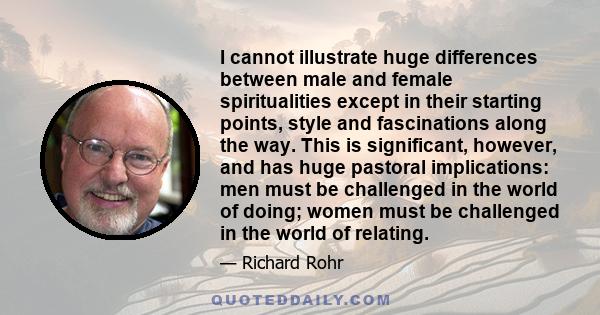 I cannot illustrate huge differences between male and female spiritualities except in their starting points, style and fascinations along the way. This is significant, however, and has huge pastoral implications: men must be challenged in the world of doing; women must be challenged in the world of relating.

— Richard Rohr

QUOTEDDAILY.COM